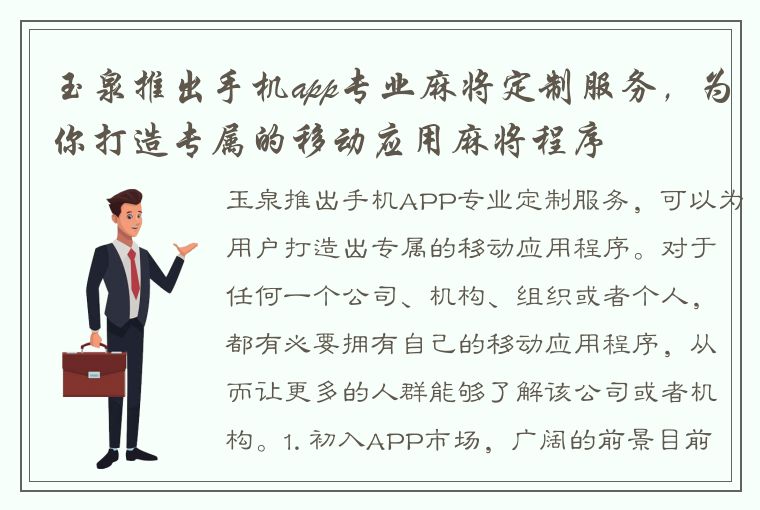 玉泉推出手机app专业麻将定制服务，为你打造专属的移动应用麻将程序

玉泉推出手机APP专业定制服务，可以为用户打造出专属的移动应用程序。对于任何一个公司、机构、组织或者个人，都有必要拥有自己的移动应用程序，从而让更多的人群能够了解该公司或者机构。1. 初入APP市场，广阔的前景目前